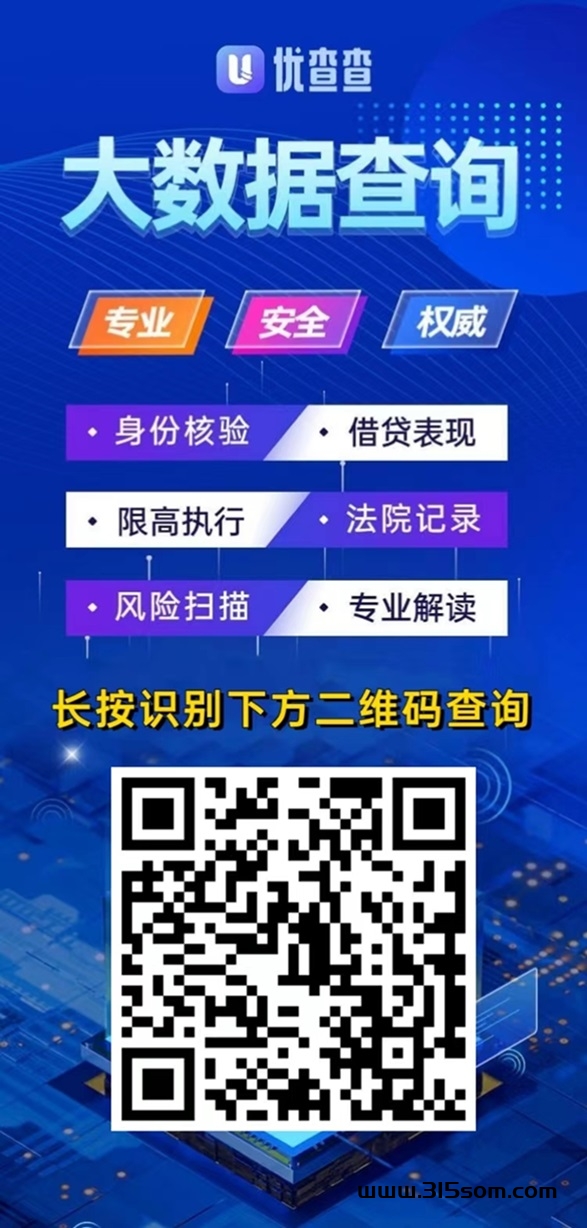 优查查

大数据查询

专业 安全 权威

• 身份核验 • 借贷表现

• 限高执行 • 法院记录

• 风险扫描 • 专业解读

长按识别下方二维码查询

www.315som.com